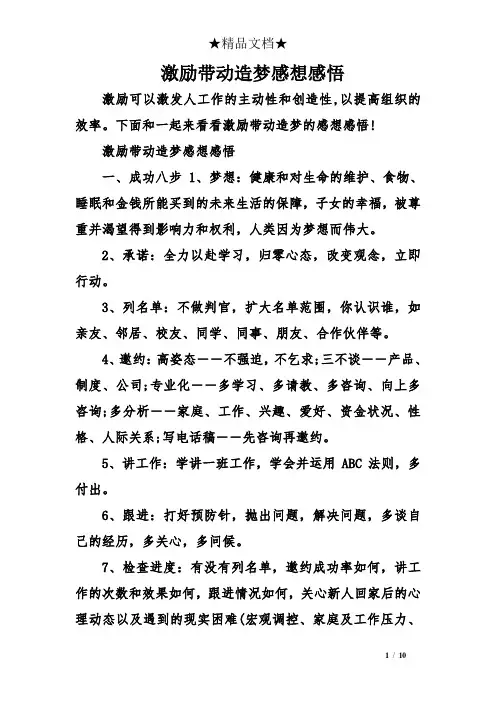 ★精品文档★

激励带动造梦感想感悟

激励可以激发人工作的主动性和创造性,以提高组织的效率。下面和一起来看看激励带动造梦的感想感悟!

激励带动造梦感想感悟

一、成功八步 1、梦想：健康和对生命的维护、食物、睡眠和金钱所能买到的未来生活的保障，子女的幸福，被尊重并渴望得到影响力和权利，人类因为梦想而伟大。

2、承诺：全力以赴学习，归零心态，改变观念，立即行动。

3、列名单：不做判官，扩大名单范围，你认识谁，如亲友、邻居、校友、同学、同事、朋友、合作伙伴等。

4、邀约：高姿态——不强迫，不乞求;三不谈——产品、制度、公司;专业化——多学习、多请教、多咨询、向上多咨询;多分析——家庭、工作、兴趣、爱好、资金状况、性格、人际关系;写电话稿——先咨询再邀约。

5、讲工作：学讲一班工作，学会并运用 ABC 法则，多付出。

6、跟进：打好预防针，抛出问题，解决问题，多谈自己的经历，多关心，多问候。

7、检查进度：有没有列名单，邀约成功率如何，讲工作的次数和效果如何，跟进情况如何，关心新人回家后的心理动态以及遇到的现实困难(宏观调控、家庭及工作压力、

1 / 10